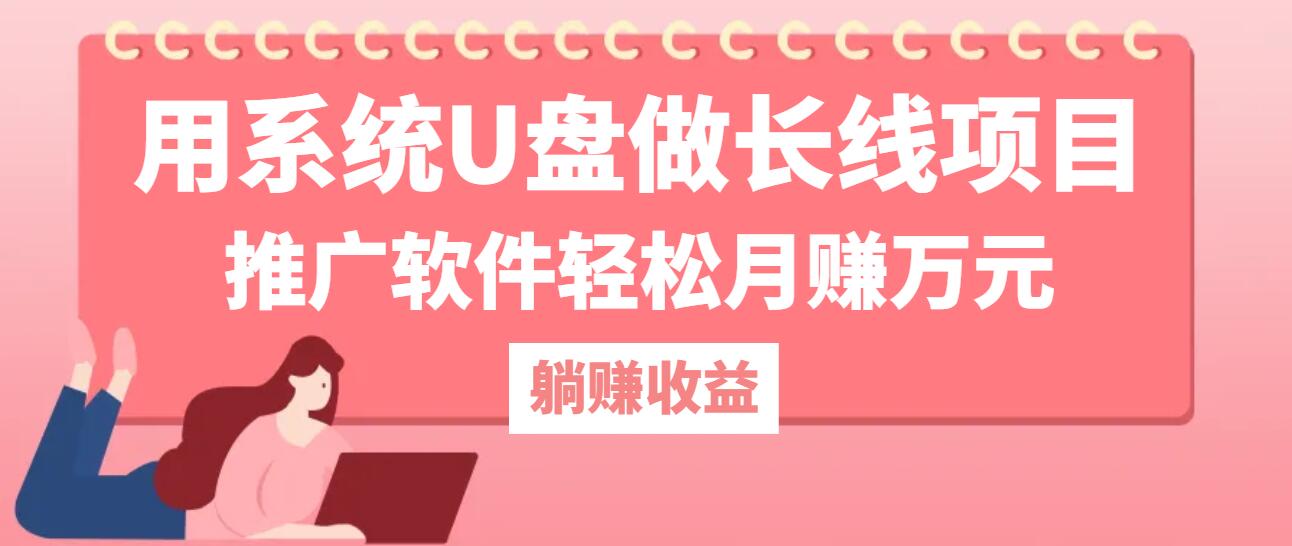 用系统U盘做长线项目
推广软件轻松月赚万元
躺赚收益